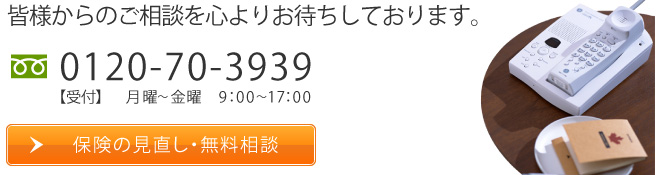 皆様からのご相談を心よりお待ちしております。

0120-70-3939
【受付】　月曜~金曜　9:00~17:00

保険の見直し・無料相談